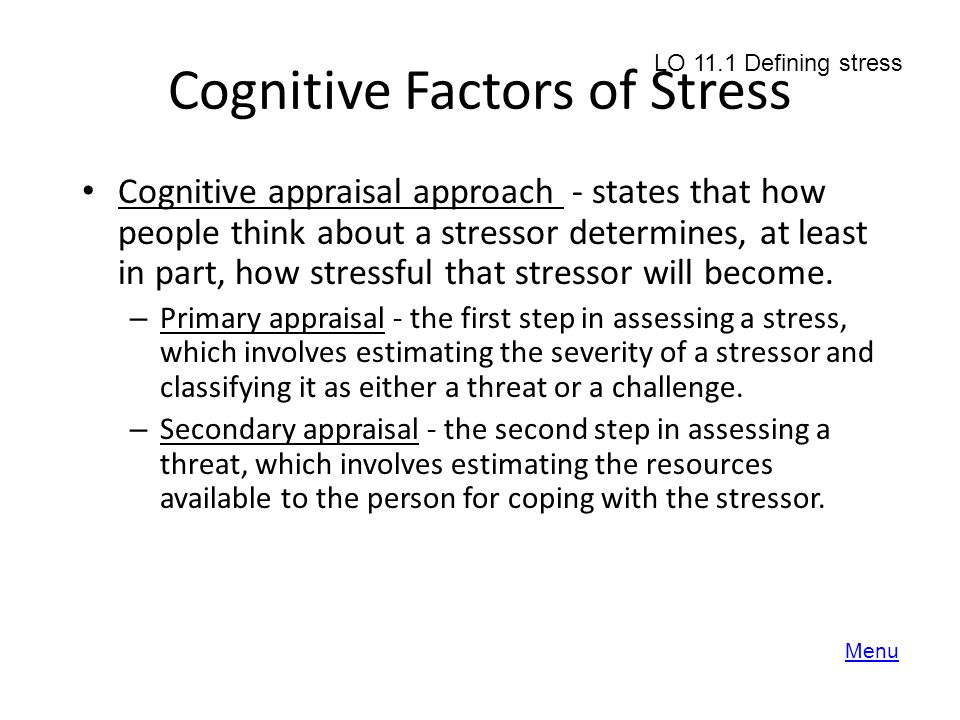 LO 11.1 Defining stress

Cognitive Factors of Stress

• Cognitive appraisal approach - states that how people think about a stressor determines, at least in part, how stressful that stressor will become.

– Primary appraisal - the first step in assessing a stress, which involves estimating the severity of a stressor and classifying it as either a threat or a challenge.

– Secondary appraisal - the second step in assessing a threat, which involves estimating the resources available to the person for coping with the stressor.

Menu